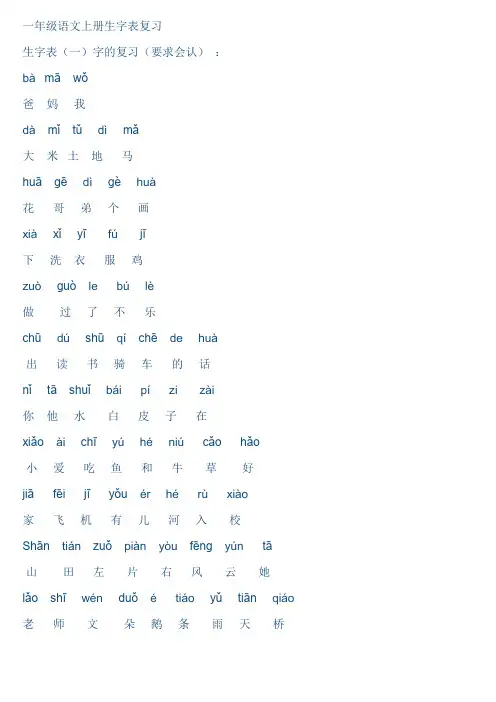 一年级语文上册生字表复习

生字表（一）字的复习（要求会认）：

bà mā wǒ

爸 妈 我

dà mǐ tǔ dì mǎ

大 米 土 地 马

huā gē dì gè huà

花 哥 弟 个 画

xià xǐ yī fú jī

下 洗 衣 服 鸡

zuò guò le bú lè

做 过 了 不 乐

chū dú shū qí chē de huà

出 读 书 骑 车 的 话

nǐ tā shuǐ bái pí zi zài

你 他 水 白 皮 子 在

xiǎo ài chī yú hé niú cǎo hǎo

小 爱 吃 鱼 和 牛 草 好

jiā fēi jī yǒu ér hé rù xiào

家 飞 机 有 儿 河 入 校

Shān tián zuǒ piàn yòu fēng yún tā

山 田 左 片 右 风 云 她

lǎo shī wén duǒ é tiáo yǔ tiān qiáo

老 师 文 朵 鹅 条 雨 天 桥